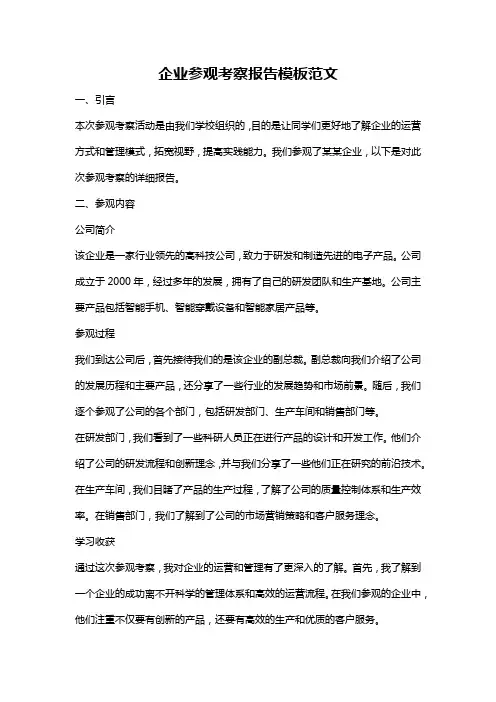 企业参观考察报告模板范文

一、引言

本次参观考察活动是由我们学校组织的，目的是让同学们更好地了解企业的运营方式和管理模式，拓宽视野，提高实践能力。我们参观了某某企业，以下是对此次参观考察的详细报告。

二、参观内容

公司简介

该企业是一家行业领先的高科技公司，致力于研发和制造先进的电子产品。公司成立于 2000 年，经过多年的发展，拥有了自己的研发团队和生产基地。公司主要产品包括智能手机、智能穿戴设备和智能家居产品等。

参观过程

我们到达公司后，首先接待我们的是该企业的副总裁。副总裁向我们介绍了公司的发展历程和主要产品，还分享了一些行业的发展趋势和市场前景。随后，我们逐个参观了公司的各个部门，包括研发部门、生产车间和销售部门等。

在研发部门，我们看到了一些科研人员正在进行产品的设计和开发工作。他们介绍了公司的研发流程和创新理念，并与我们分享了一些他们正在研究的前沿技术。在生产车间，我们目睹了产品的生产过程，了解了公司的质量控制体系和生产效率。在销售部门，我们了解到了公司的市场营销策略和客户服务理念。

学习收获

通过这次参观考察，我对企业的运营和管理有了更深入的了解。首先，我了解到一个企业的成功离不开科学的管理体系和高效的运营流程。在我们参观的企业中，他们注重不仅要有创新的产品，还要有高效的生产和优质的客户服务。